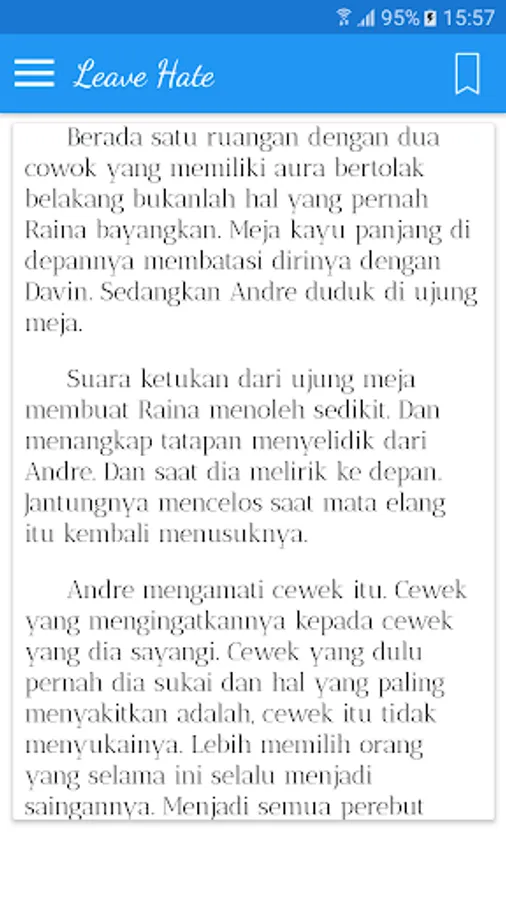 95% 15:57

Leave Hate

Berada satu ruangan dengan dua cowok yang memiliki aura bertolak belakang bukanlah hal yang pernah Raina bayangkan. Meja kayu panjang di depannya membatasi dirinya dengan Davin. Sedangkan Andre duduk di ujung meja.

Suara ketukan dari ujung meja membuat Raina menoleh sedikit. Dan menangkap tatapan menyelidik dari Andre. Dan saat dia melirik ke depan. Jantungnya mencelos saat mata elang itu kembali menusuknya.

Andre mengamati cewek itu. Cewek yang mengingatkannya kepada cewek yang dia sayangi. Cewek yang dulu pernah dia sukai dan hal yang paling menyakitkan adalah, cewek itu tidak menyukainya. Lebih memilih orang yang selama ini selalu menjadi saingannya. Menjadi semua perebut